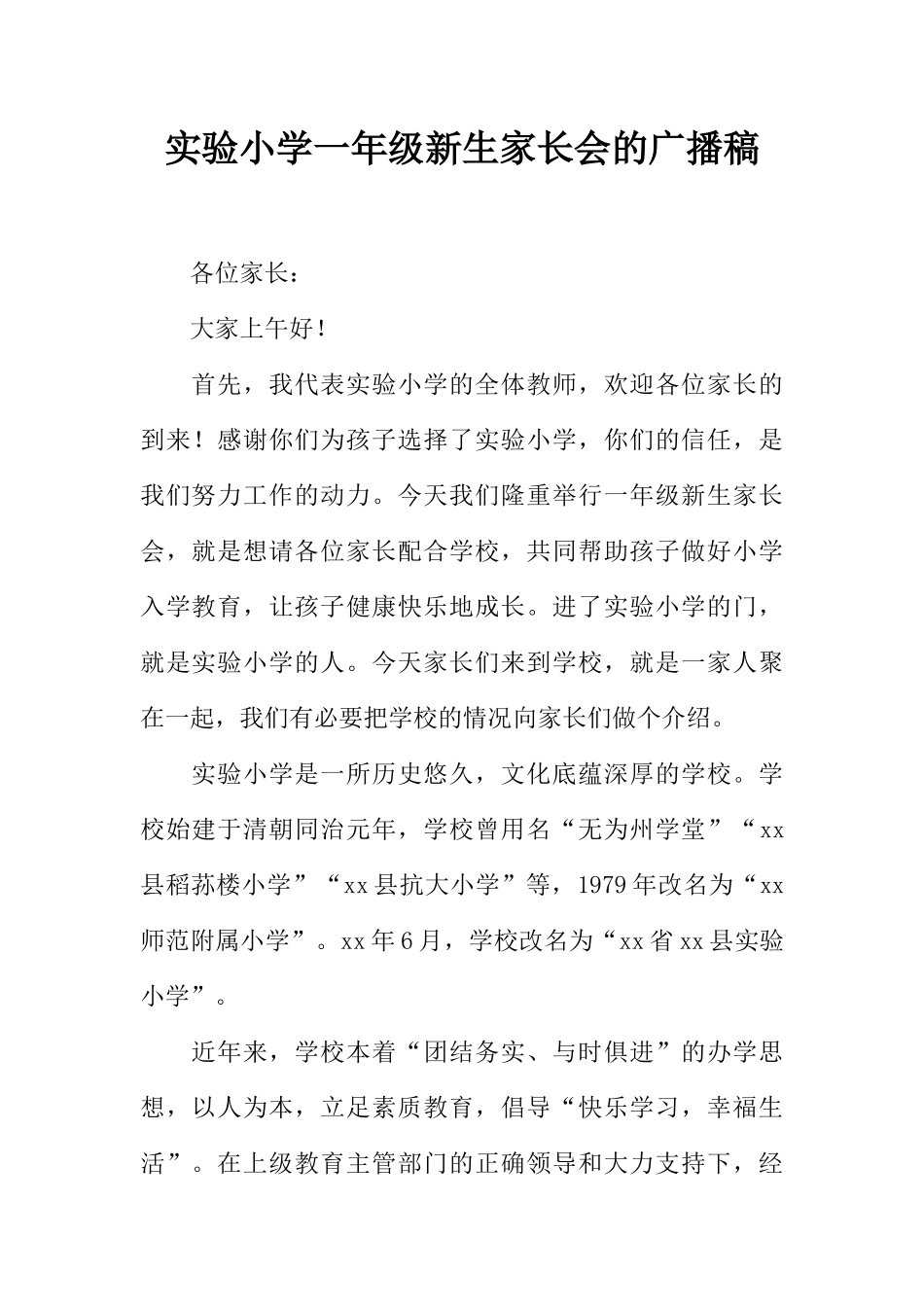 实验小学一年级新生家长会的广播稿

各位家长：

大家上午好！

首先，我代表实验小学的全体教师，欢迎各位家长的到来！感谢你们为孩子选择了实验小学，你们的信任，是我们努力工作的动力。今天我们隆重举行一年级新生家长会，就是想请各位家长配合学校，共同帮助孩子做好小学入学教育，让孩子健康快乐地成长。进了实验小学的门，就是实验小学的人。今天家长们来到学校，就是一家人聚在一起，我们有必要把学校的情况向家长们做个介绍。

实验小学是一所历史悠久，文化底蕴深厚的学校。学校始建于清朝同治元年，学校曾用名“无为州学堂”“xx县稻荪楼小学”“xx县抗大小学”等，1979年改名为“xx师范附属小学”。xx年6月，学校改名为“xx省xx县实验小学”。

近年来，学校本着“团结务实、与时俱进”的办学思想，以人为本，立足素质教育，倡导“快乐学习，幸福生活”。在上级教育主管部门的正确领导和大力支持下，经